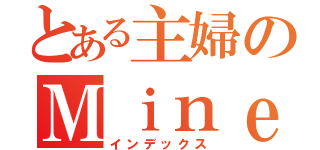 とある主婦の
Ｍｉｎｅ
インデックス